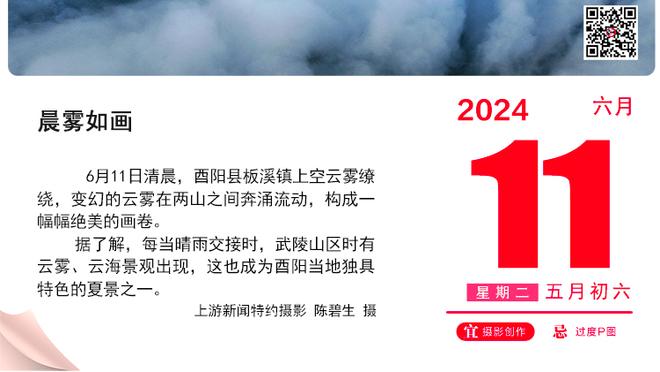 晨雾如画

6月11日清晨，酉阳县板溪镇上空云雾缭绕，变幻的云雾在两山之间奔涌流动，构成一幅幅绝美的画卷。

据了解，每当晴雨交接时，武陵山区时有云雾、云海景观出现，这也成为酉阳当地独具特色的夏景之一。

上游新闻特约摄影 陈碧生 摄

2024 六月

11

星期二 五月初六

宜 摄影创作 忌 过度P图